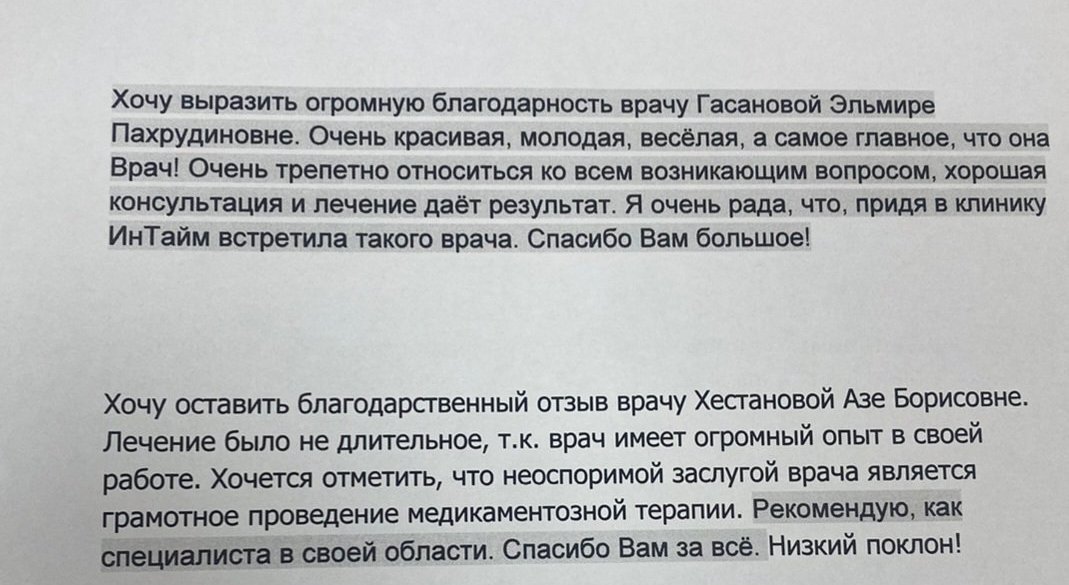 Хочу выразить огромную благодарность врачу Гасановой Эльмире Пахрудиновне. Очень красивая, молодая, весёлая, а самое главное, что она Врач! Очень трепетно относиться ко всем возникающим вопросом, хорошая консультация и лечение даёт результат. Я очень рада, что, придя в клинику ИнТайм встретила такого врача. Спасибо Вам большое!

Хочу оставить благодарственный отзыв врачу Хестановой Азе Борисовне. Лечение было не длительное, т.к. врач имеет огромный опыт в своей работе. Хочется отметить, что неоспоримой заслугой врача является грамотное проведение медикаментозной терапии. Рекомендую, как специалиста в своей области. Спасибо Вам за всё. Низкий поклон!